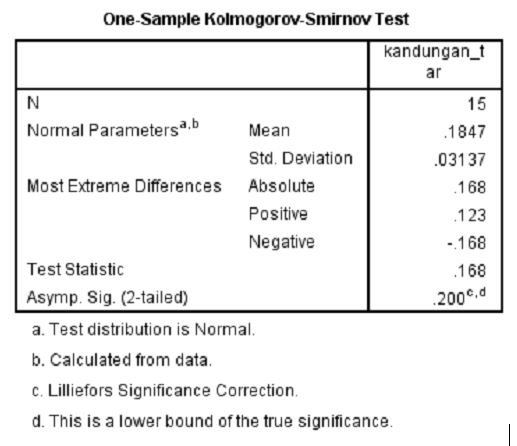 One-Sample Kolmogorov-Smirnov Test

| | | kandungan_tar |
|---|---|---|
| N | | 15 |
| Normal Parameters$^{a,b}$ | Mean | .1847 |
| | Std. Deviation | .03137 |
| Most Extreme Differences | Absolute | .168 |
| | Positive | .123 |
| | Negative | -.168 |
| Test Statistic | | .168 |
| Asymp. Sig. (2-tailed) | | .200$^{c,d}$ |

a. Test distribution is Normal.

b. Calculated from data.

c. Lilliefors Significance Correction.

d. This is a lower bound of the true significance.